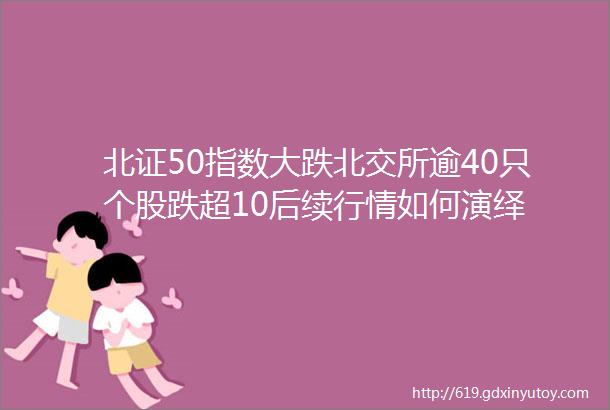 北证50指数大跌北交所逾40只个股跌超10后续行情如何演绎

http://619.gdxinyutoy.com